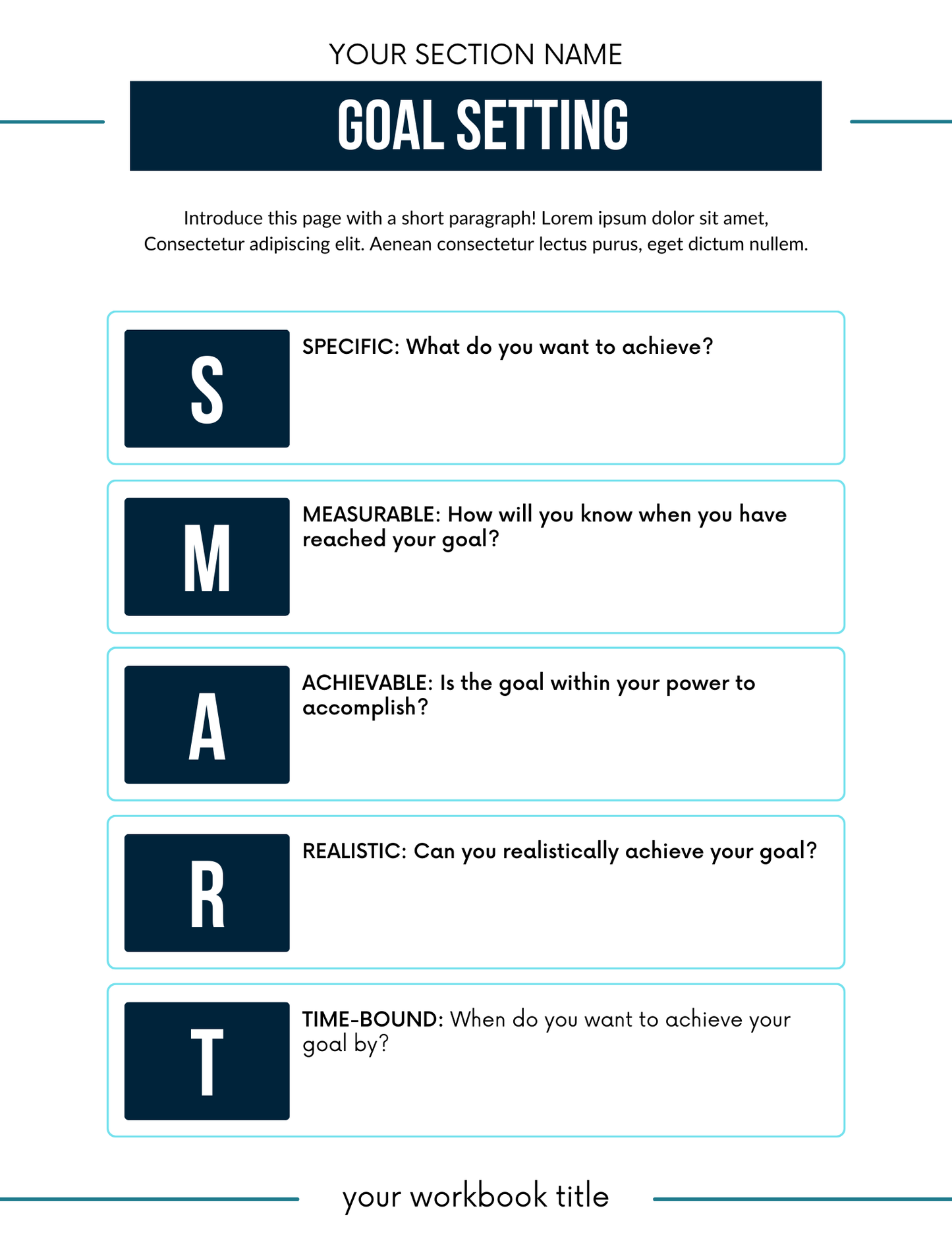 YOUR SECTION NAME

GOAL SETTING

Introduce this page with a short paragraph! Lorem ipsum dolor sit amet, Consectetur adipiscing elit. Aenean consectetur lectus purus, eget dictum nullem.

S

SPECIFIC: What do you want to achieve?

M

MEASURABLE: How will you know when you have reached your goal?

A

ACHIEVABLE: Is the goal within your power to accomplish?

R

REALISTIC: Can you realistically achieve your goal?

T

TIME-BOUND: When do you want to achieve your goal by?

your workbook title